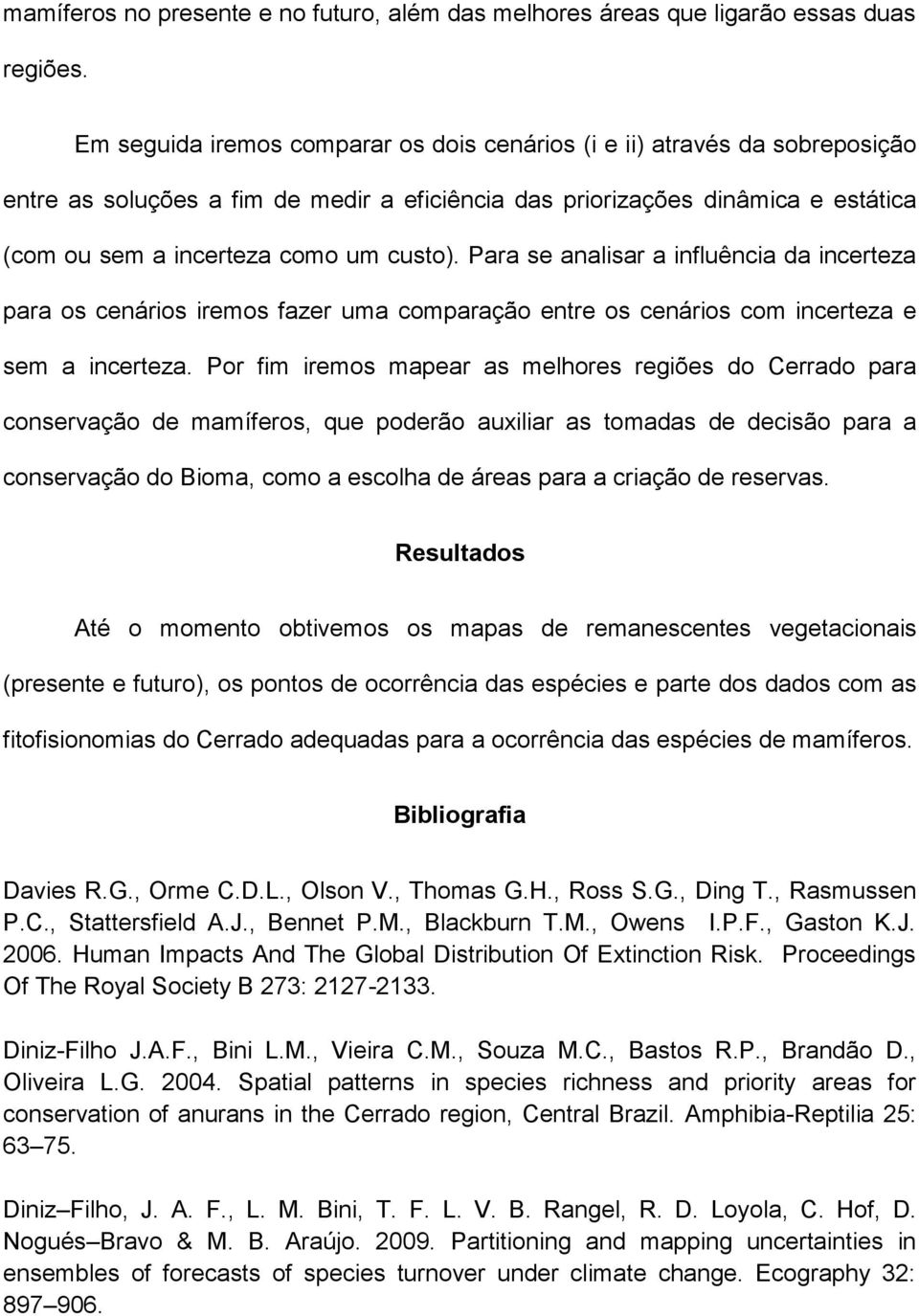 mamíferos no presente e no futuro, além das melhores áreas que ligarão essas duas regiões.

Em seguida iremos comparar os dois cenários (i e ii) através da sobreposição entre as soluções a fim de medir a eficiência das priorizações dinâmica e estática (com ou sem a incerteza como um custo). Para se analisar a influência da incerteza para os cenários iremos fazer uma comparação entre os cenários com incerteza e sem a incerteza. Por fim iremos mapear as melhores regiões do Cerrado para conservação de mamíferos, que poderão auxiliar as tomadas de decisão para a conservação do Bioma, como a escolha de áreas para a criação de reservas.

Resultados

Até o momento obtivemos os mapas de remanescentes vegetacionais (presente e futuro), os pontos de ocorrência das espécies e parte dos dados com as fitofisionomias do Cerrado adequadas para a ocorrência das espécies de mamíferos.

Bibliografia

Davies R.G., Orme C.D.L., Olson V., Thomas G.H., Ross S.G., Ding T., Rasmussen P.C., Stattersfield A.J., Bennet P.M., Blackburn T.M., Owens I.P.F., Gaston K.J. 2006. Human Impacts And The Global Distribution Of Extinction Risk. Proceedings Of The Royal Society B 273: 2127-2133.

Diniz-Filho J.A.F., Bini L.M., Vieira C.M., Souza M.C., Bastos R.P., Brandão D., Oliveira L.G. 2004. Spatial patterns in species richness and priority areas for conservation of anurans in the Cerrado region, Central Brazil. Amphibia-Reptilia 25: 63–75.

Diniz–Filho, J. A. F., L. M. Bini, T. F. L. V. B. Rangel, R. D. Loyola, C. Hof, D. Nogués–Bravo & M. B. Araújo. 2009. Partitioning and mapping uncertainties in ensembles of forecasts of species turnover under climate change. Ecography 32: 897–906.